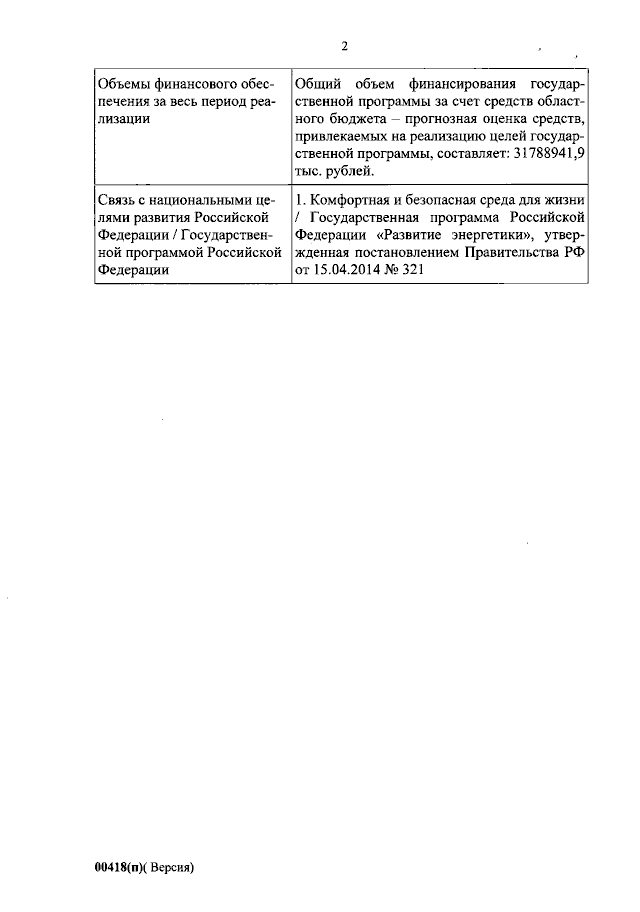 2

| | |
|---|---|
| Объемы финансового обеспечения за весь период реализации | Общий объем финансирования государственной программы за счет средств областного бюджета – прогнозная оценка средств, привлекаемых на реализацию целей государственной программы, составляет: 31788941,9 тыс. рублей. |
| Связь с национальными целями развития Российской Федерации / Государственной программой Российской Федерации | 1. Комфортная и безопасная среда для жизни / Государственная программа Российской Федерации «Развитие энергетики», утвержденная постановлением Правительства РФ от 15.04.2014 № 321 |

00418(п)( Версия)